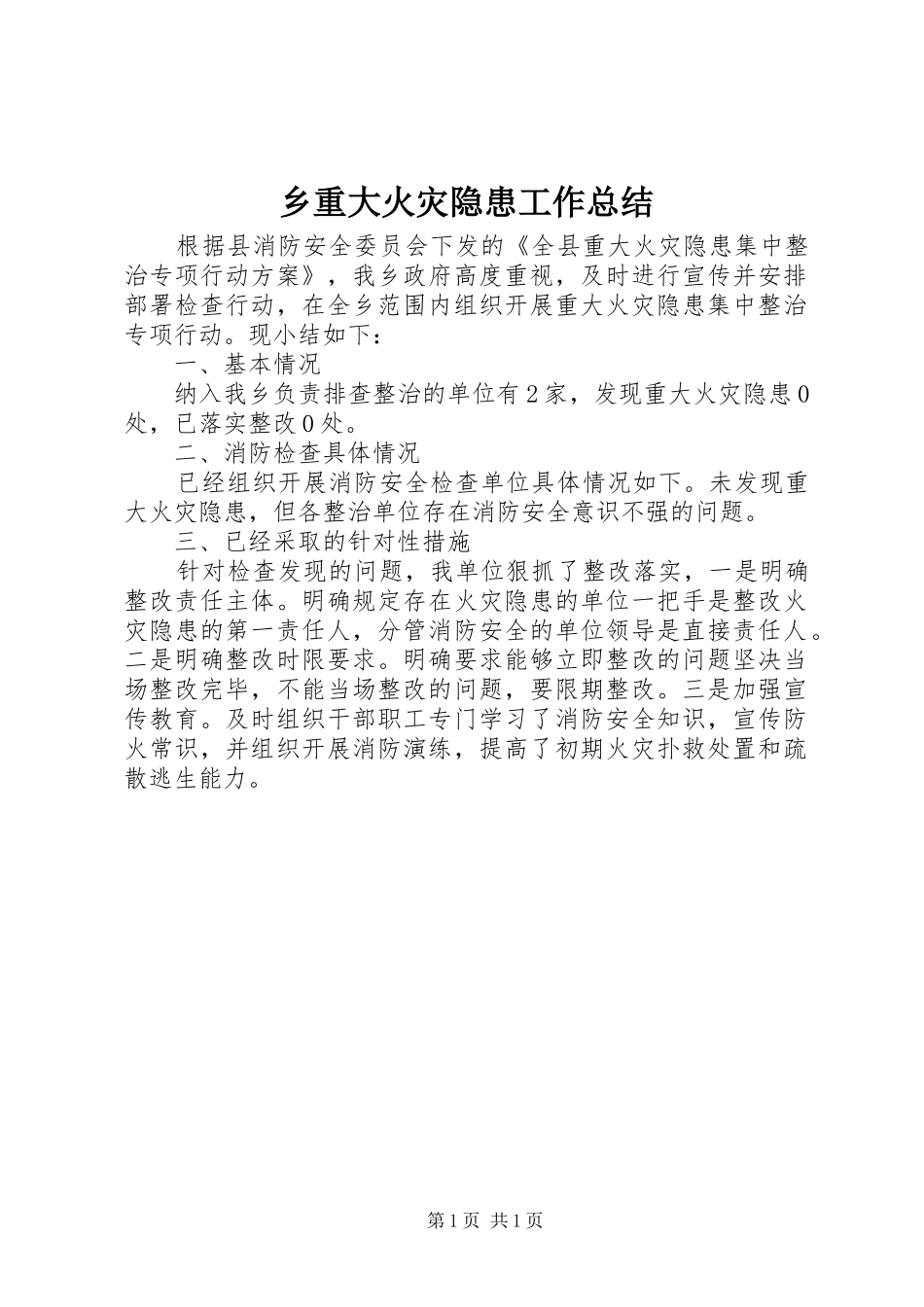 乡重大火灾隐患工作总结

根据县消防安全委员会下发的《全县重大火灾隐患集中整治专项行动方案》，我乡政府高度重视，及时进行宣传并安排部署检查行动，在全乡范围内组织开展重大火灾隐患集中整治专项行动。现小结如下：

一、基本情况

纳入我乡负责排查整治的单位有2家，发现重大火灾隐患0处，已落实整改0处。

二、消防检查具体情况

已经组织开展消防安全检查单位具体情况如下。未发现重大火灾隐患，但各整治单位存在消防安全意识不强的问题。

三、已经采取的针对性措施

针对检查发现的问题，我单位狠抓了整改落实，一是明确整改责任主体。明确规定存在火灾隐患的单位一把手是整改火灾隐患的第一责任人，分管消防安全的单位领导是直接责任人。二是明确整改时限要求。明确要求能够立即整改的问题坚决当场整改完毕，不能当场整改的问题，要限期整改。三是加强宣传教育。及时组织干部职工专门学习了消防安全知识，宣传防火常识，并组织开展消防演练，提高了初期火灾扑救处置和疏散逃生能力。

第1页 共1页